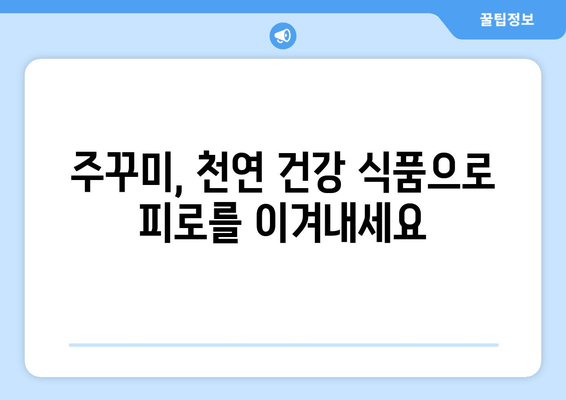 꿀팁정보

주꾸미, 천연 건강 식품으로 피로를 이겨내세요